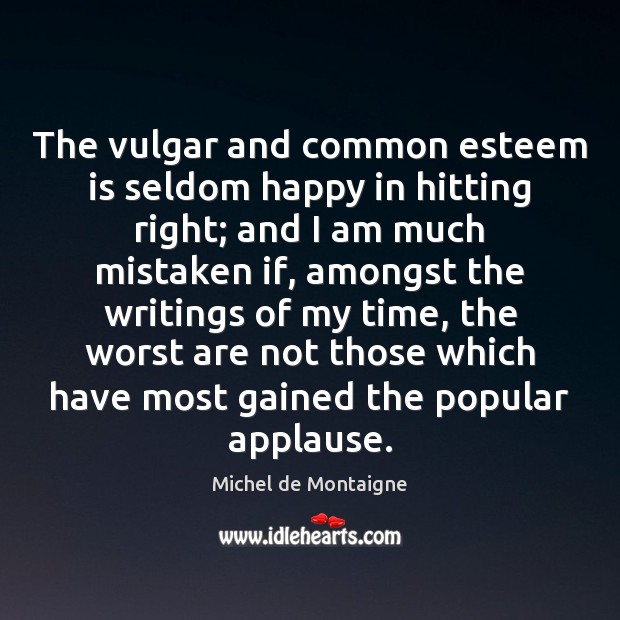 The vulgar and common esteem is seldom happy in hitting right; and I am much mistaken if, amongst the writings of my time, the worst are not those which have most gained the popular applause.

Michel de Montaigne

www.idlehearts.com